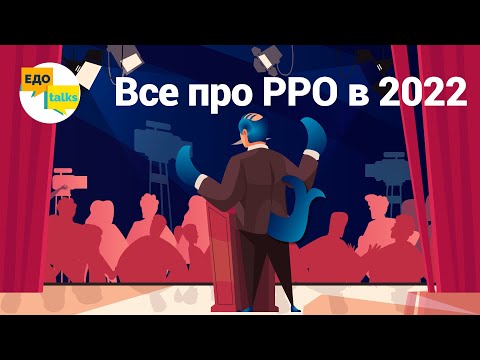 ЕДО
talks

Все про РРО в 2022